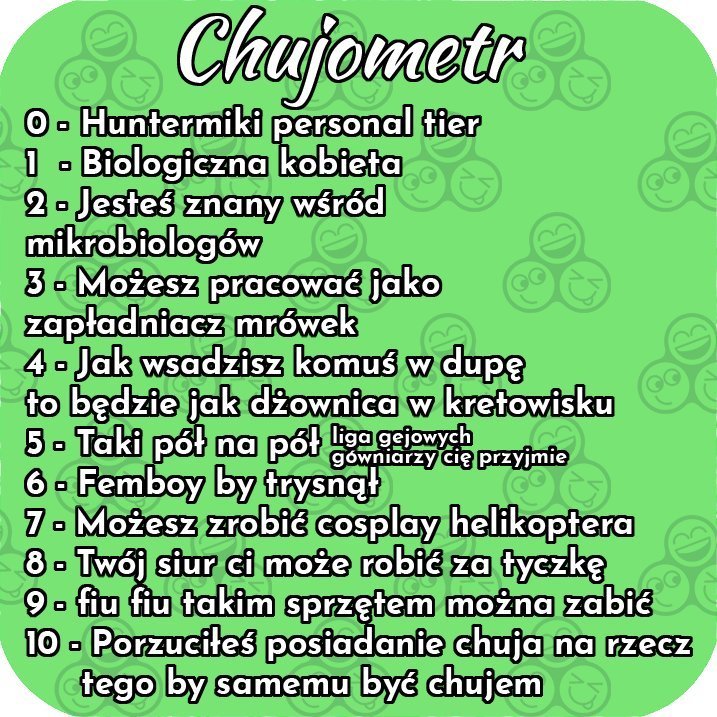 Chujometr

0 - Huntermiki personal tier
1 - Biologiczna kobieta
2 - Jesteś znany wśród mikrobiologów
3 - Możesz pracować jako zapładniacz mrówek
4 - Jak wsadzisz komuś w dupę to będzie jak dżownica w kretowisku
5 - Taki pół na pół liga gejowych gówniarzy cię przyjmie
6 - Femboy by trysnął
7 - Możesz zrobić cosplay helikoptera
8 - Twój siur ci może robić za tyczkę
9 - fiu fiu takim sprzętem można zabić
10 - Porzuciłeś posiadanie chuja na rzecz tego by samemu być chujem